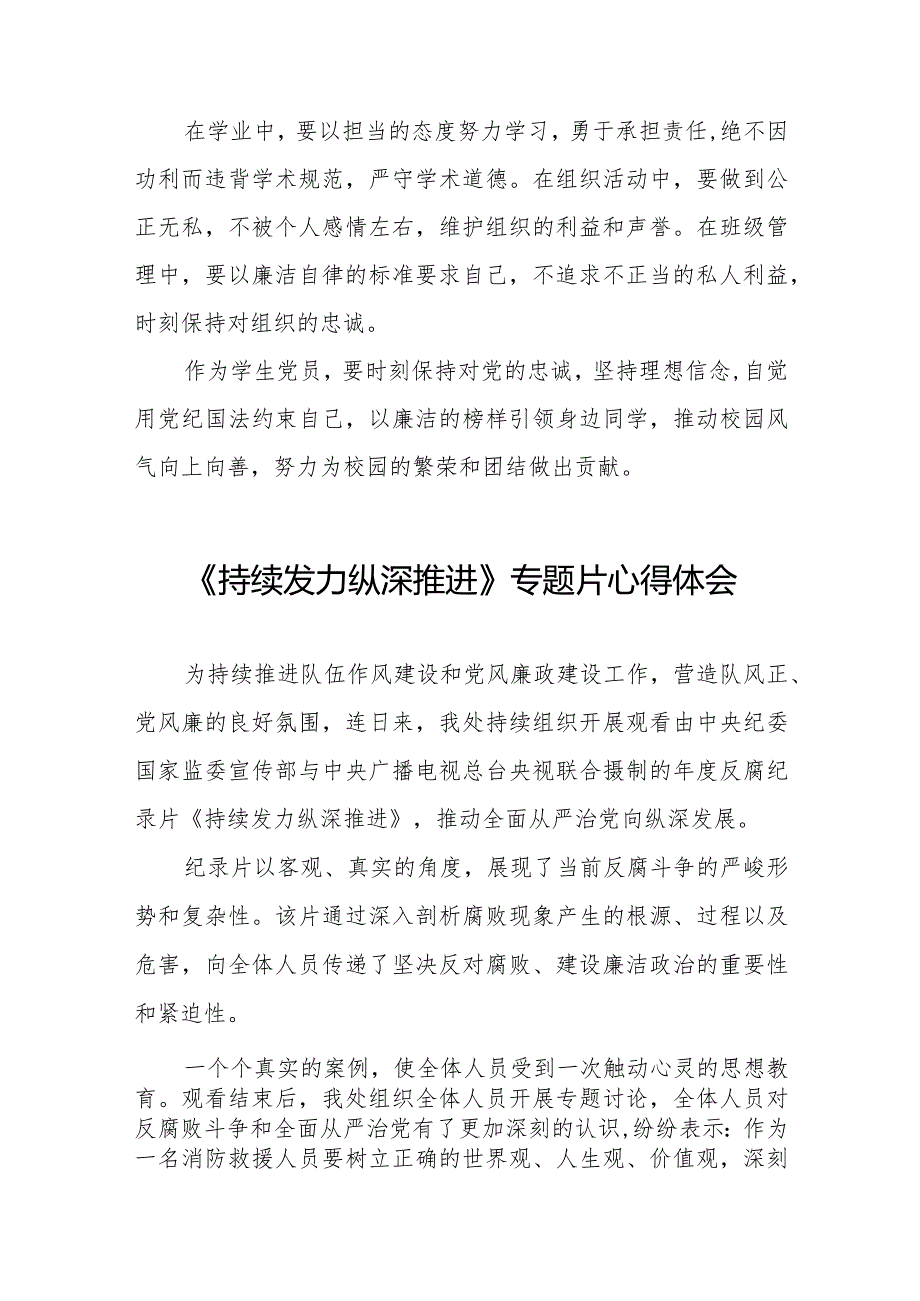 在学业中，要以担当的态度努力学习，勇于承担责任,绝不因功利而违背学术规范，严守学术道德。在组织活动中，要做到公正无私，不被个人感情左右，维护组织的利益和声誉。在班级管理中，要以廉洁自律的标准要求自己，不追求不正当的私人利益，时刻保持对组织的忠诚。

作为学生党员，要时刻保持对党的忠诚，坚持理想信念,自觉用党纪国法约束自己，以廉洁的榜样引领身边同学，推动校园风气向上向善，努力为校园的繁荣和团结做出贡献。

《持续发力纵深推进》专题片心得体会

为持续推进队伍作风建设和党风廉政建设工作，营造队风正、党风廉的良好氛围，连日来，我处持续组织开展观看由中央纪委国家监委宣传部与中央广播电视总台央视联合摄制的年度反腐纪录片《持续发力纵深推进》，推动全面从严治党向纵深发展。

纪录片以客观、真实的角度，展现了当前反腐斗争的严峻形势和复杂性。该片通过深入剖析腐败现象产生的根源、过程以及危害，向全体人员传递了坚决反对腐败、建设廉洁政治的重要性和紧迫性。

一个个真实的案例，使全体人员受到一次触动心灵的思想教育。观看结束后，我处组织全体人员开展专题讨论，全体人员对反腐败斗争和全面从严治党有了更加深刻的认识,纷纷表示：作为一名消防救援人员要树立正确的世界观、人生观、价值观，深刻